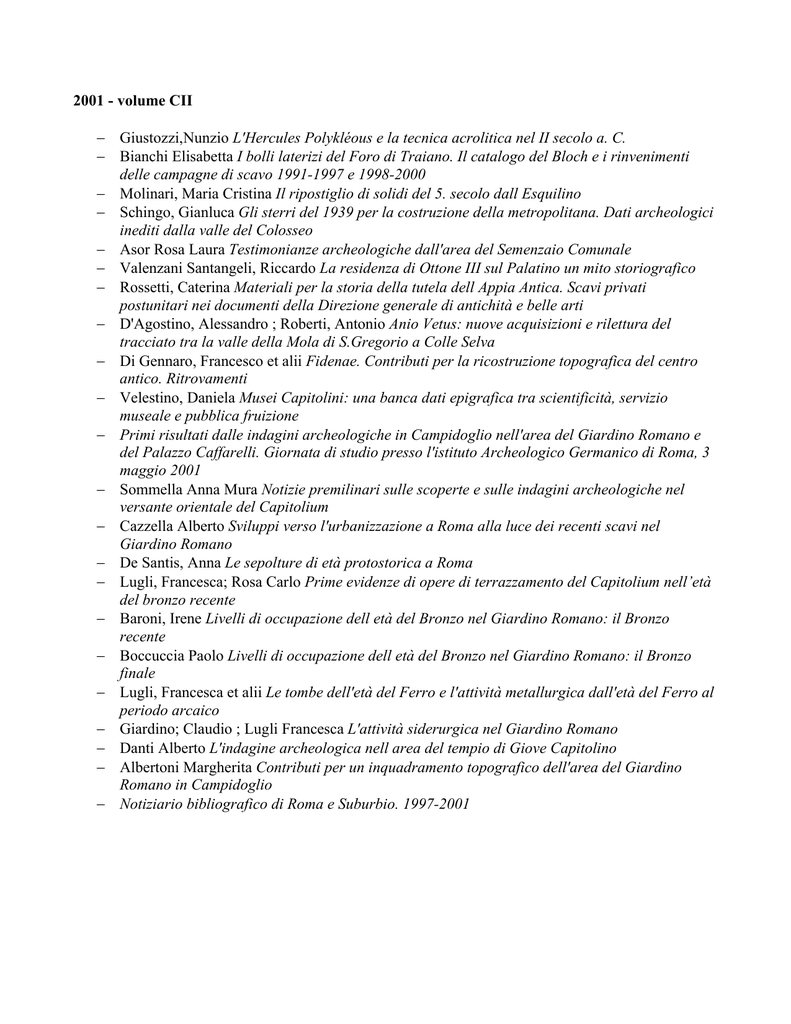 2001 - volume CII

– Giustozzi,Nunzio L'Hercules Polykléous e la tecnica acrolitica nel II secolo a. C.
– Bianchi Elisabetta I bolli laterizi del Foro di Traiano. Il catalogo del Bloch e i rinvenimenti delle campagne di scavo 1991-1997 e 1998-2000
– Molinari, Maria Cristina Il ripostiglio di solidi del 5. secolo dall Esquilino
– Schingo, Gianluca Gli sterri del 1939 per la costruzione della metropolitana. Dati archeologici inediti dalla valle del Colosseo
– Asor Rosa Laura Testimonianze archeologiche dall'area del Semenzaio Comunale
– Valenzani Santangeli, Riccardo La residenza di Ottone III sul Palatino un mito storiografico
– Rossetti, Caterina Materiali per la storia della tutela dell Appia Antica. Scavi privati postunitari nei documenti della Direzione generale di antichità e belle arti
– D'Agostino, Alessandro ; Roberti, Antonio Anio Vetus: nuove acquisizioni e rilettura del tracciato tra la valle della Mola di S.Gregorio a Colle Selva
– Di Gennaro, Francesco et alii Fidenae. Contributi per la ricostruzione topografica del centro antico. Ritrovamenti
– Velestino, Daniela Musei Capitolini: una banca dati epigrafica tra scientificità, servizio museale e pubblica fruizione
– Primi risultati dalle indagini archeologiche in Campidoglio nell'area del Giardino Romano e del Palazzo Caffarelli. Giornata di studio presso l'istituto Archeologico Germanico di Roma, 3 maggio 2001
– Sommella Anna Mura Notizie premilinari sulle scoperte e sulle indagini archeologiche nel versante orientale del Capitolium
– Cazzella Alberto Sviluppi verso l'urbanizzazione a Roma alla luce dei recenti scavi nel Giardino Romano
– De Santis, Anna Le sepolture di età protostorica a Roma
– Lugli, Francesca; Rosa Carlo Prime evidenze di opere di terrazzamento del Capitolium nell'età del bronzo recente
– Baroni, Irene Livelli di occupazione dell età del Bronzo nel Giardino Romano: il Bronzo recente
– Boccuccia Paolo Livelli di occupazione dell età del Bronzo nel Giardino Romano: il Bronzo finale
– Lugli, Francesca et alii Le tombe dell'età del Ferro e l'attività metallurgica dall'età del Ferro al periodo arcaico
– Giardino; Claudio ; Lugli Francesca L'attività siderurgica nel Giardino Romano
– Danti Alberto L'indagine archeologica nell area del tempio di Giove Capitolino
– Albertoni Margherita Contributi per un inquadramento topografico dell'area del Giardino Romano in Campidoglio
– Notiziario bibliografico di Roma e Suburbio. 1997-2001